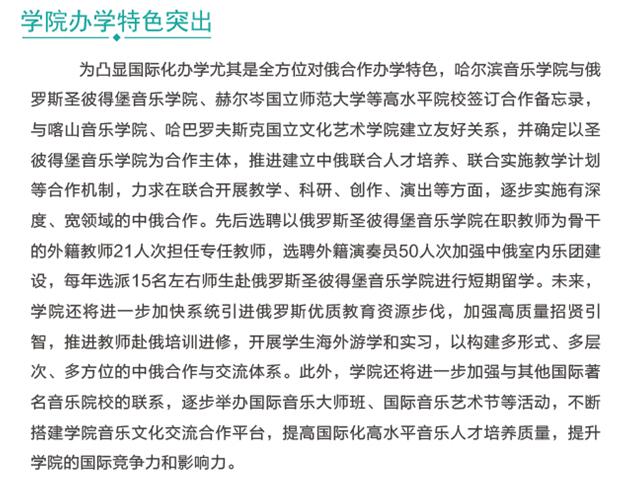 学院办学特色突出

为凸显国际化办学尤其是全方位对俄合作办学特色，哈尔滨音乐学院与俄罗斯圣彼得堡音乐学院、赫尔岑国立师范大学等高水平院校签订合作备忘录，与喀山音乐学院、哈巴罗夫斯克国立文化艺术学院建立友好关系，并确定以圣彼得堡音乐学院为合作主体，推进建立中俄联合人才培养、联合实施教学计划等合作机制，力求在联合开展教学、科研、创作、演出等方面，逐步实施有深度、宽领域的中俄合作。先后选聘以俄罗斯圣彼得堡音乐学院在职教师为骨干的外籍教师21人次担任专任教师，选聘外籍演奏员50人次加强中俄室内乐团建设，每年选派15名左右师生赴俄罗斯圣彼得堡音乐学院进行短期留学。未来，学院还将进一步加快系统引进俄罗斯优质教育资源步伐，加强高质量招贤引智，推进教师赴俄培训进修，开展学生海外游学和实习，以构建多形式、多层次、多方位的中俄合作与交流体系。此外，学院还将进一步加强与其他国际著名音乐院校的联系，逐步举办国际音乐大师班、国际音乐艺术节等活动，不断搭建学院音乐文化交流合作平台，提高国际化高水平音乐人才培养质量，提升学院的国际竞争力和影响力。